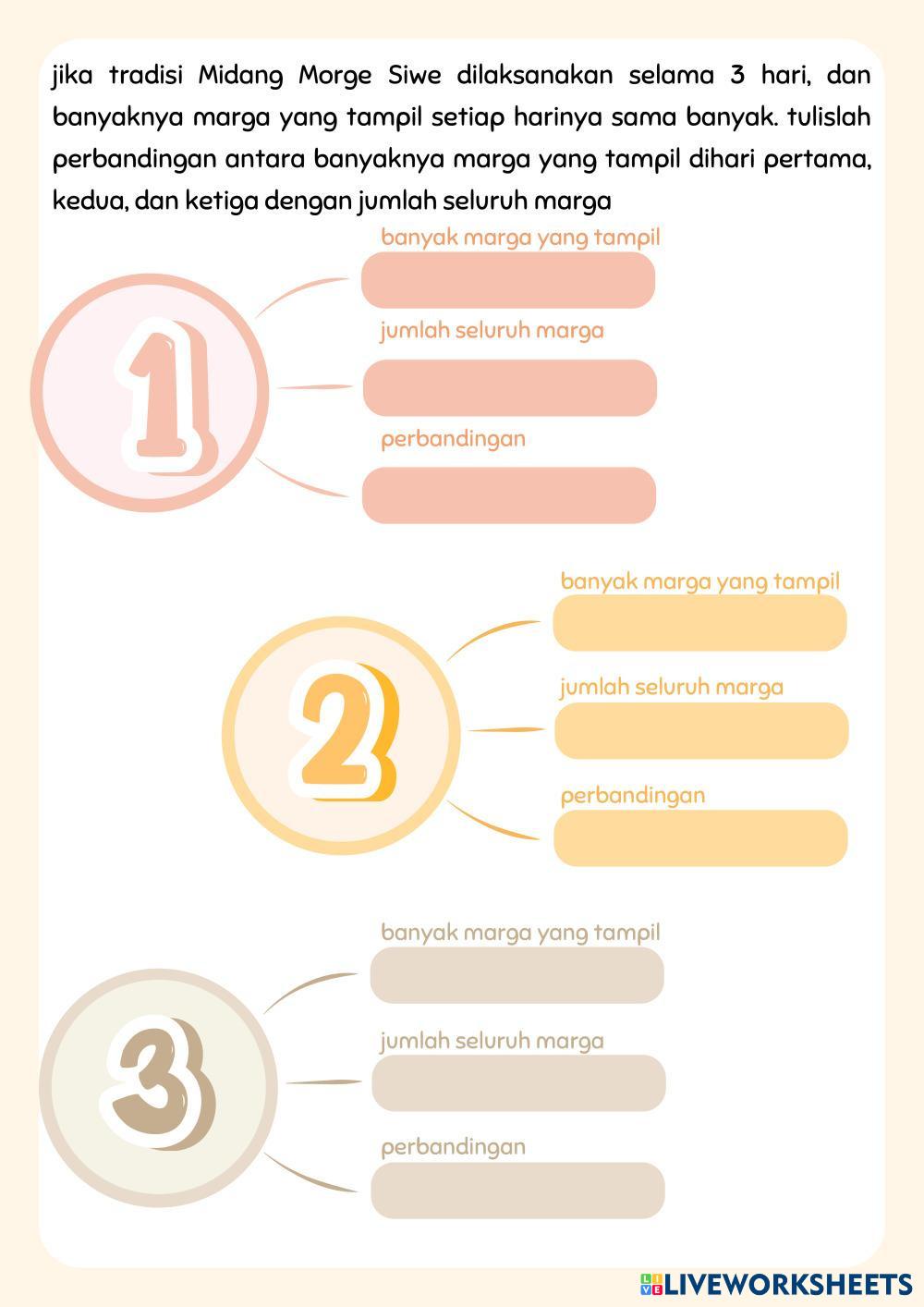 jika tradisi Midang Morge Siwe dilaksanakan selama 3 hari, dan banyaknya marga yang tampil setiap harinya sama banyak. tulislah perbandingan antara banyaknya marga yang tampil dihari pertama, kedua, dan ketiga dengan jumlah seluruh marga

1

banyak marga yang tampil

jumlah seluruh marga

perbandingan

2

banyak marga yang tampil

jumlah seluruh marga

perbandingan

3

banyak marga yang tampil

jumlah seluruh marga

perbandingan

LIVEWORKSHEETS